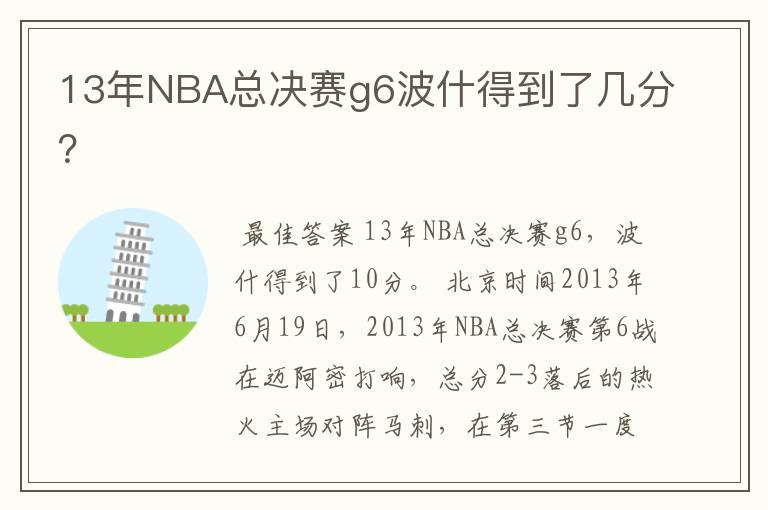 13年NBA总决赛g6波什得到了几分?

最佳答案 13年NBA总决赛g6，波什得到了10分。 北京时间2013年6月19日，2013年NBA总决赛第6战在迈阿密打响，总分2-3落后的热火主场对阵马刺，在第三节一度